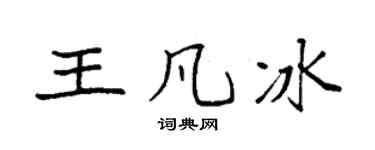 王凡冰

词典网